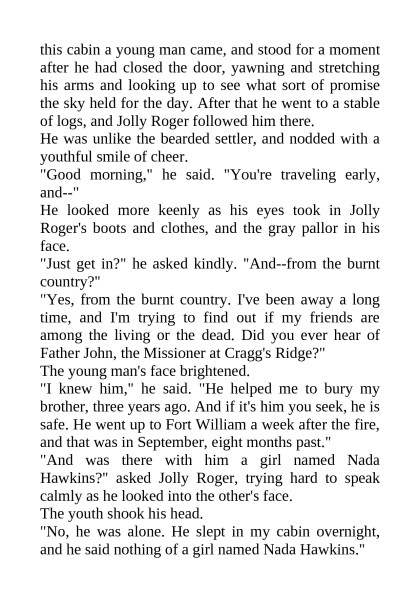 this cabin a young man came, and stood for a moment after he had closed the door, yawning and stretching his arms and looking up to see what sort of promise the sky held for the day. After that he went to a stable of logs, and Jolly Roger followed him there.
He was unlike the bearded settler, and nodded with a youthful smile of cheer.
"Good morning," he said. "You're traveling early, and--"
He looked more keenly as his eyes took in Jolly Roger's boots and clothes, and the gray pallor in his face.
"Just get in?" he asked kindly. "And--from the burnt country?"
"Yes, from the burnt country. I've been away a long time, and I'm trying to find out if my friends are among the living or the dead. Did you ever hear of Father John, the Missioner at Cragg's Ridge?"
The young man's face brightened.
"I knew him," he said. "He helped me to bury my brother, three years ago. And if it's him you seek, he is safe. He went up to Fort William a week after the fire, and that was in September, eight months past."
"And was there with him a girl named Nada Hawkins?" asked Jolly Roger, trying hard to speak calmly as he looked into the other's face.
The youth shook his head.
"No, he was alone. He slept in my cabin overnight, and he said nothing of a girl named Nada Hawkins."